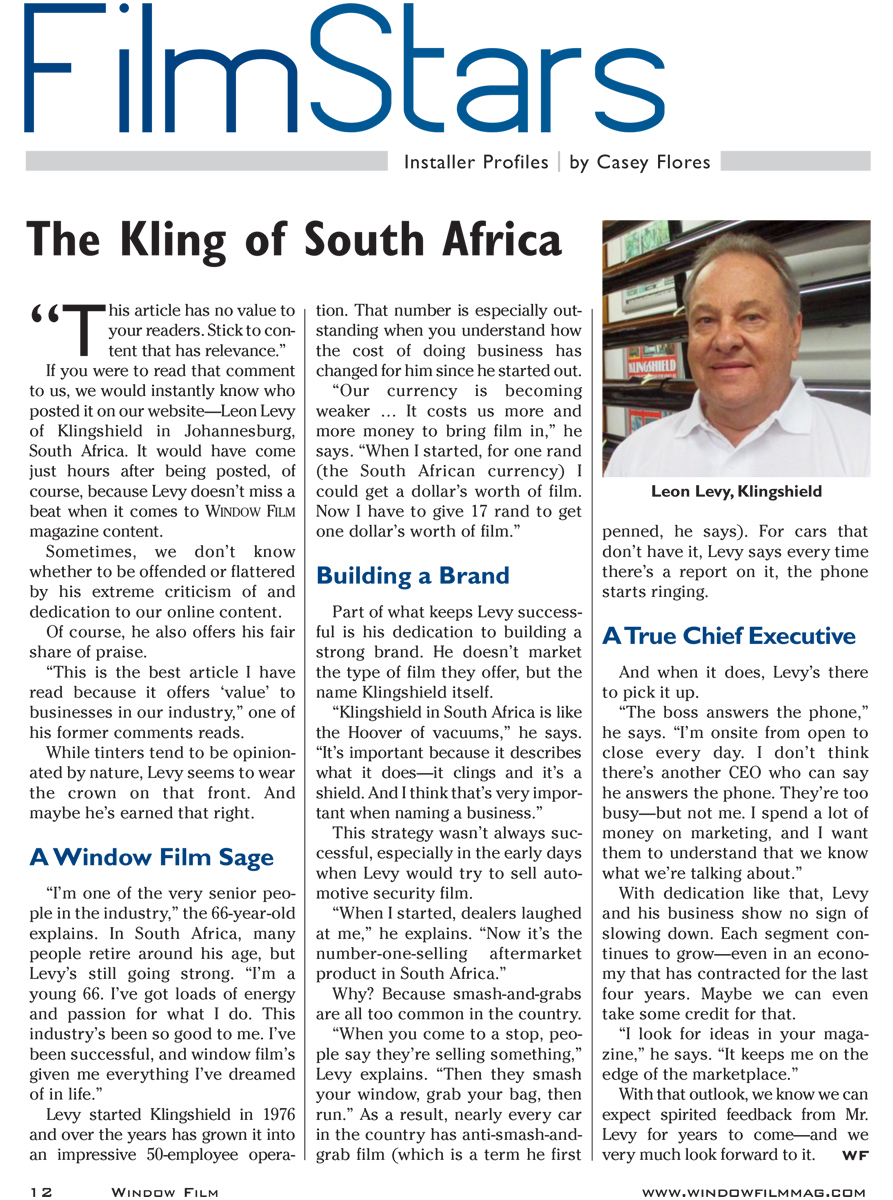 FilmStars

Installer Profiles | by Casey Flores

The Kling of South Africa

"This article has no value to your readers. Stick to content that has relevance."

If you were to read that comment to us, we would instantly know who posted it on our website—Leon Levy of Klingshield in Johannesburg, South Africa. It would have come just hours after being posted, of course, because Levy doesn't miss a beat when it comes to WINDOW FILM magazine content.

Sometimes, we don't know whether to be offended or flattered by his extreme criticism of and dedication to our online content.

Of course, he also offers his fair share of praise.

"This is the best article I have read because it offers 'value' to businesses in our industry," one of his former comments reads.

While tinters tend to be opinionated by nature, Levy seems to wear the crown on that front. And maybe he's earned that right.

A Window Film Sage

"I'm one of the very senior people in the industry," the 66-year-old explains. In South Africa, many people retire around his age, but Levy's still going strong. "I'm a young 66. I've got loads of energy and passion for what I do. This industry's been so good to me. I've been successful, and window film's given me everything I've dreamed of in life."

Levy started Klingshield in 1976 and over the years has grown it into an impressive 50-employee operation. That number is especially outstanding when you understand how the cost of doing business has changed for him since he started out.

"Our currency is becoming weaker … It costs us more and more money to bring film in," he says. "When I started, for one rand (the South African currency) I could get a dollar's worth of film. Now I have to give 17 rand to get one dollar's worth of film."

Building a Brand

Part of what keeps Levy successful is his dedication to building a strong brand. He doesn't market the type of film they offer, but the name Klingshield itself.

"Klingshield in South Africa is like the Hoover of vacuums," he says. "It's important because it describes what it does—it clings and it's a shield. And I think that's very important when naming a business."

This strategy wasn't always successful, especially in the early days when Levy would try to sell automotive security film.

"When I started, dealers laughed at me," he explains. "Now it's the number-one-selling aftermarket product in South Africa."

Why? Because smash-and-grabs are all too common in the country.

"When you come to a stop, people say they're selling something," Levy explains. "Then they smash your window, grab your bag, then run." As a result, nearly every car in the country has anti-smash-and-grab film (which is a term he first penned, he says). For cars that don't have it, Levy says every time there's a report on it, the phone starts ringing.

KLINGSHIELD

Leon Levy, Klingshield

A True Chief Executive

And when it does, Levy's there to pick it up.

"The boss answers the phone," he says. "I'm onsite from open to close every day. I don't think there's another CEO who can say he answers the phone. They're too busy—but not me. I spend a lot of money on marketing, and I want them to understand that we know what we're talking about."

With dedication like that, Levy and his business show no sign of slowing down. Each segment continues to grow—even in an economy that has contracted for the last four years. Maybe we can even take some credit for that.

"I look for ideas in your magazine," he says. "It keeps me on the edge of the marketplace."

With that outlook, we know we can expect spirited feedback from Mr. Levy for years to come—and we very much look forward to it. WF

12 WINDOW FILM WWW.WINDOWFILMMAG.COM